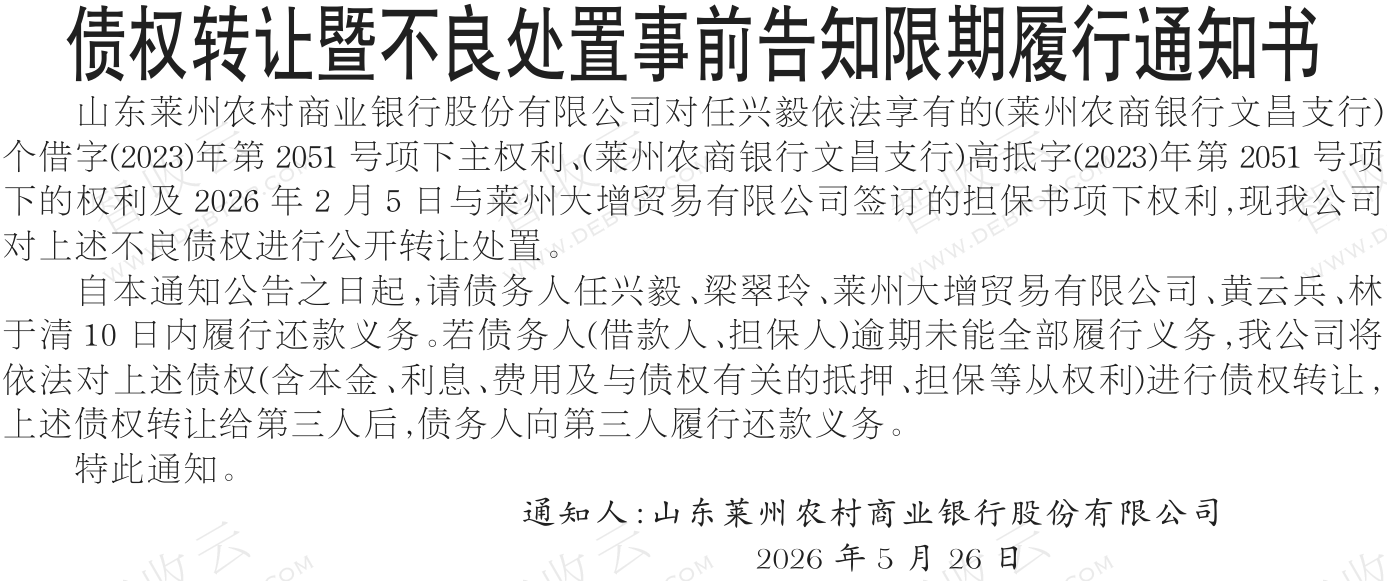 债权转让暨不良处置事前告知限期履行通知书

山东莱州农村商业银行股份有限公司对任兴毅依法享有的(莱州农商银行文昌支行)个借字(2023)年第2051号项下主权利、(莱州农商银行文昌支行)高抵字(2023)年第2051号项下的权利及2026年2月5日与莱州大增贸易有限公司签订的担保书项下权利,现我公司对上述不良债权进行公开转让处置。

自本通知公告之日起,请债务人任兴毅、梁翠玲、莱州大增贸易有限公司、黄云兵、林于清10日内履行还款义务。若债务人(借款人、担保人)逾期未能全部履行义务,我公司将依法对上述债权(含本金、利息、费用及与债权有关的抵押、担保等从权利)进行债权转让,上述债权转让给第三人后,债务人向第三人履行还款义务。

特此通知。

通知人:山东莱州农村商业银行股份有限公司
2026年5月26日